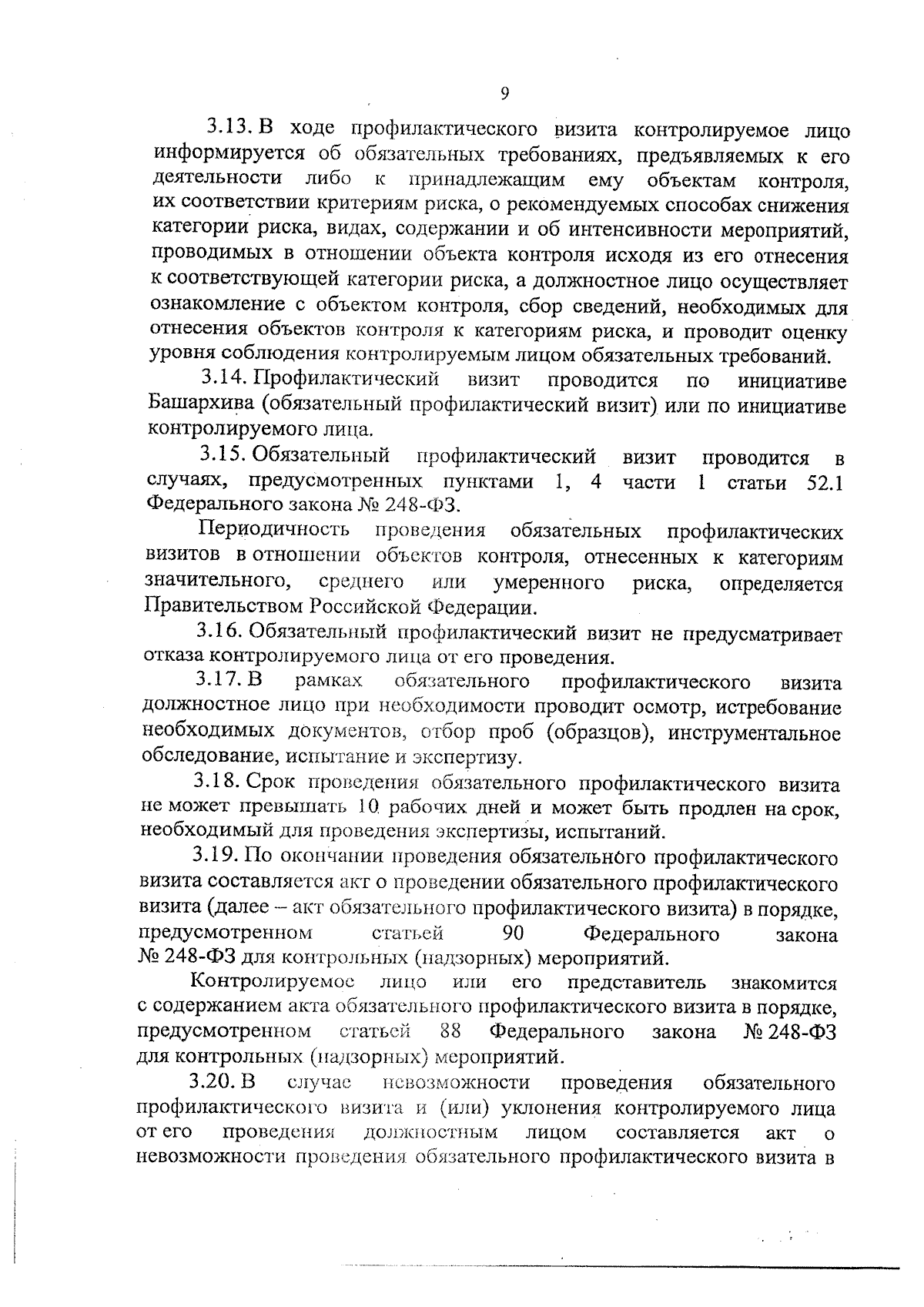 9

3.13. В ходе профилактического визита контролируемое лицо информируется об обязательных требованиях, предъявляемых к его деятельности либо к принадлежащим ему объектам контроля, их соответствии критериям риска, о рекомендуемых способах снижения категории риска, видах, содержании и об интенсивности мероприятий, проводимых в отношении объекта контроля исходя из его отнесения к соответствующей категории риска, а должностное лицо осуществляет ознакомление с объектом контроля, сбор сведений, необходимых для отнесения объектов контроля к категориям риска, и проводит оценку уровня соблюдения контролируемым лицом обязательных требований.

3.14. Профилактический визит проводится по инициативе Башархива (обязательный профилактический визит) или по инициативе контролируемого лица.

3.15. Обязательный профилактический визит проводится в случаях, предусмотренных пунктами 1, 4 части 1 статьи 52.1 Федерального закона № 248-ФЗ.

Периодичность проведения обязательных профилактических визитов в отношении объектов контроля, отнесенных к категориям значительного, среднего или умеренного риска, определяется Правительством Российской Федерации.

3.16. Обязательный профилактический визит не предусматривает отказа контролируемого лица от его проведения.

3.17. В рамках обязательного профилактического визита должностное лицо при необходимости проводит осмотр, истребование необходимых документов, отбор проб (образцов), инструментальное обследование, испытание и экспертизу.

3.18. Срок проведения обязательного профилактического визита не может превышать 10 рабочих дней и может быть продлен на срок, необходимый для проведения экспертизы, испытаний.

3.19. По окончании проведения обязательного профилактического визита составляется акт о проведении обязательного профилактического визита (далее – акт обязательного профилактического визита) в порядке, предусмотренном статьей 90 Федерального закона № 248-ФЗ для контрольных (надзорных) мероприятий.

Контролируемое лицо или его представитель знакомится с содержанием акта обязательного профилактического визита в порядке, предусмотренном статьей 88 Федерального закона № 248-ФЗ для контрольных (надзорных) мероприятий.

3.20. В случае невозможности проведения обязательного профилактического визита и (или) уклонения контролируемого лица от его проведения должностным лицом составляется акт о невозможности проведения обязательного профилактического визита в